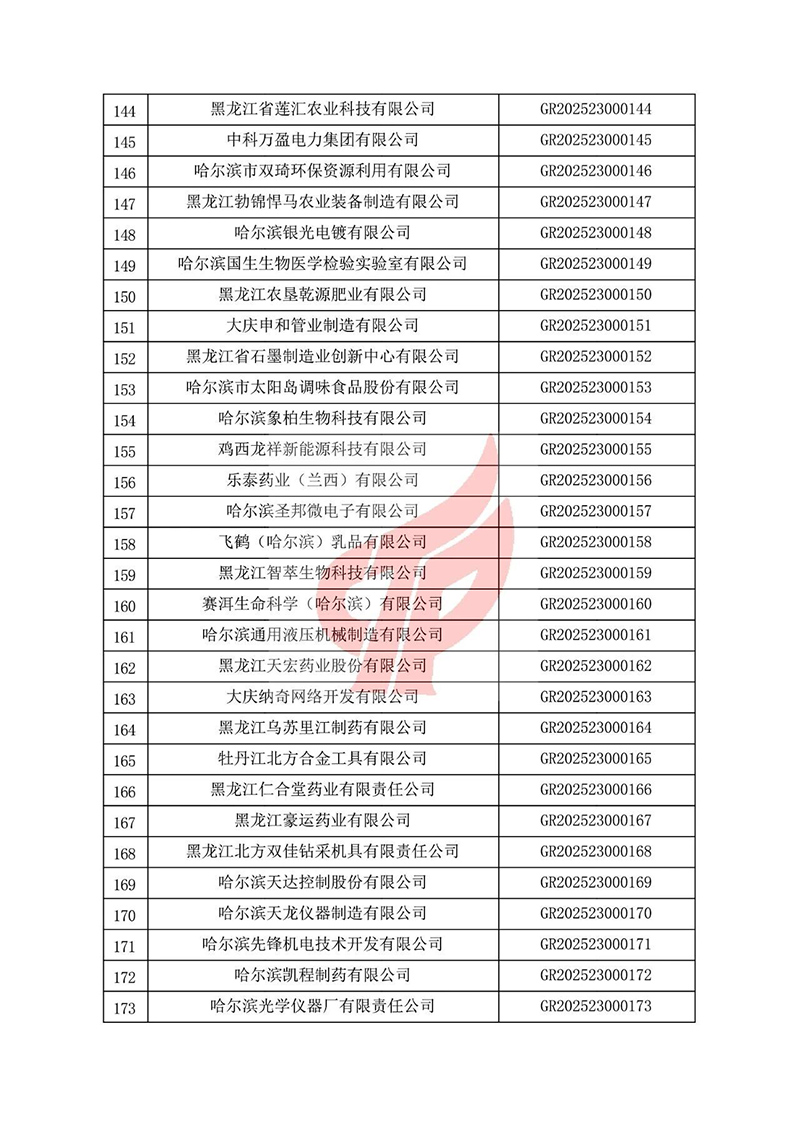 | 144 | 黑龙江省莲汇农业科技有限公司 | GR202523000144 |
|---|---|---|
| 145 | 中科万盈电力集团有限公司 | GR202523000145 |
| 146 | 哈尔滨市双琦环保资源利用有限公司 | GR202523000146 |
| 147 | 黑龙江勃锦悍马农业装备制造有限公司 | GR202523000147 |
| 148 | 哈尔滨银光电镀有限公司 | GR202523000148 |
| 149 | 哈尔滨国生生物医学检验实验室有限公司 | GR202523000149 |
| 150 | 黑龙江农垦乾源肥业有限公司 | GR202523000150 |
| 151 | 大庆申和管业制造有限公司 | GR202523000151 |
| 152 | 黑龙江省石墨制造业创新中心有限公司 | GR202523000152 |
| 153 | 哈尔滨市太阳岛调味食品股份有限公司 | GR202523000153 |
| 154 | 哈尔滨象柏生物科技有限公司 | GR202523000154 |
| 155 | 鸡西龙祥新能源科技有限公司 | GR202523000155 |
| 156 | 乐泰药业（兰西）有限公司 | GR202523000156 |
| 157 | 哈尔滨圣邦微电子有限公司 | GR202523000157 |
| 158 | 飞鹤（哈尔滨）乳品有限公司 | GR202523000158 |
| 159 | 黑龙江智萃生物科技有限公司 | GR202523000159 |
| 160 | 赛洱生命科学（哈尔滨）有限公司 | GR202523000160 |
| 161 | 哈尔滨通用液压机械制造有限公司 | GR202523000161 |
| 162 | 黑龙江天宏药业股份有限公司 | GR202523000162 |
| 163 | 大庆纳奇网络开发有限公司 | GR202523000163 |
| 164 | 黑龙江乌苏里江制药有限公司 | GR202523000164 |
| 165 | 牡丹江北方合金工具有限公司 | GR202523000165 |
| 166 | 黑龙江仁合堂药业有限责任公司 | GR202523000166 |
| 167 | 黑龙江豪运药业有限公司 | GR202523000167 |
| 168 | 黑龙江北方双佳钻采机具有限责任公司 | GR202523000168 |
| 169 | 哈尔滨天达控制股份有限公司 | GR202523000169 |
| 170 | 哈尔滨天龙仪器制造有限公司 | GR202523000170 |
| 171 | 哈尔滨先锋机电技术开发有限公司 | GR202523000171 |
| 172 | 哈尔滨凯程制药有限公司 | GR202523000172 |
| 173 | 哈尔滨光学仪器厂有限责任公司 | GR202523000173 |